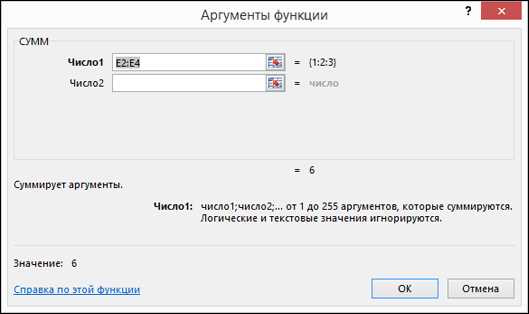 Аргументы функции

?

СУММ

Число1 E2:E4 = {1:2:3}

Число2 = число

= 6

Суммирует аргументы.

Число1: число1;число2;... от 1 до 255 аргументов, которые суммируются. Логические и текстовые значения игнорируются.

Значение: 6

Справка по этой функции

ОК

Отмена